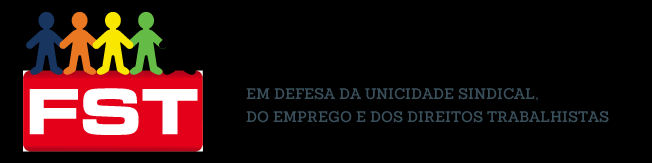 FST

EM DEFESA DA UNICIDADE SINDICAL,
DO EMPREGO E DOS DIREITOS TRABALHISTAS